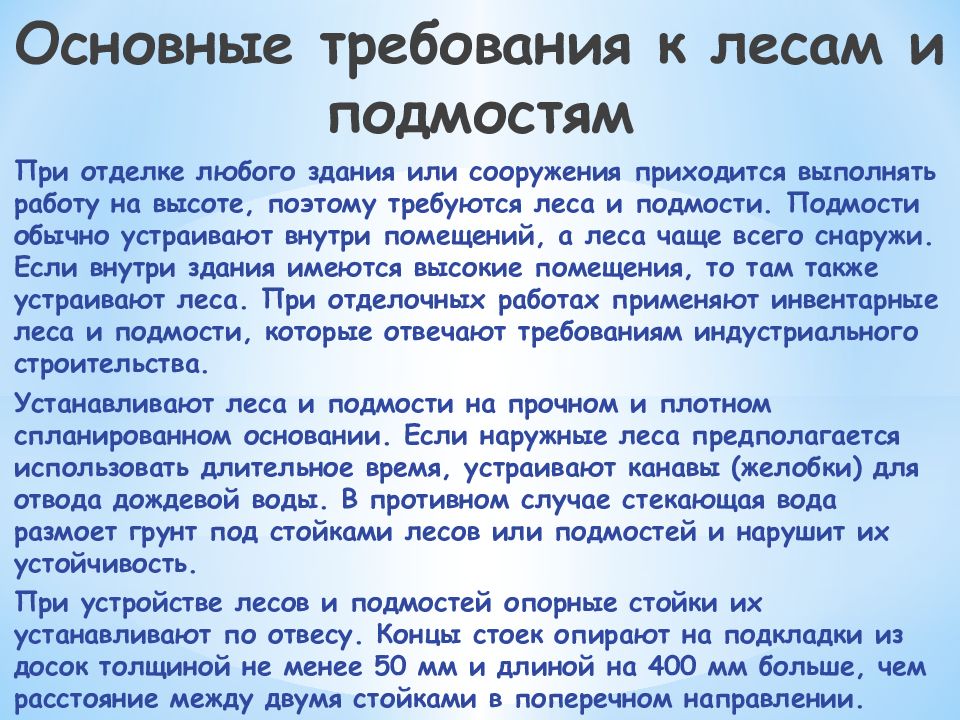 Основные требования к лесам и подмостям

При отделке любого здания или сооружения приходится выполнять работу на высоте, поэтому требуются леса и подмости. Подмости обычно устраивают внутри помещений, а леса чаще всего снаружи. Если внутри здания имеются высокие помещения, то там также устраивают леса. При отделочных работах применяют инвентарные леса и подмости, которые отвечают требованиям индустриального строительства.

Устанавливают леса и подмости на прочном и плотном спланированном основании. Если наружные леса предполагается использовать длительное время, устраивают канавы (желобки) для отвода дождевой воды. В противном случае стекающая вода размоет грунт под стойками лесов или подмостей и нарушит их устойчивость.

При устройстве лесов и подмостей опорные стойки их устанавливают по отвесу. Концы стоек опирают на подкладки из досок толщиной не менее 50 мм и длиной на 400 мм больше, чем расстояние между двумя стойками в поперечном направлении.